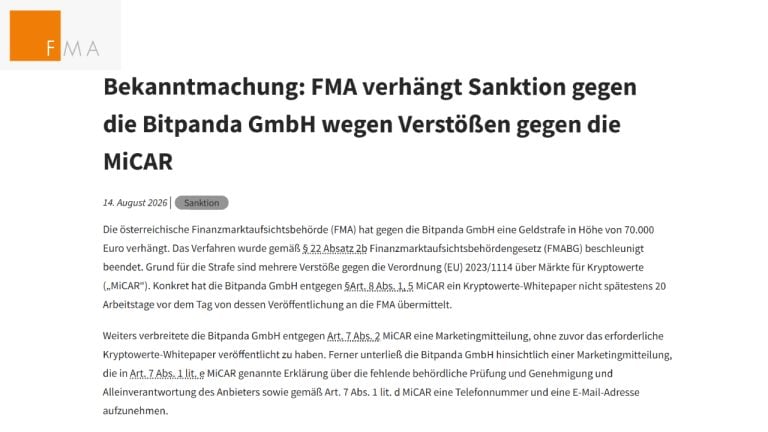 FMA

Bekanntmachung: FMA verhängt Sanktion gegen die Bitpanda GmbH wegen Verstößen gegen die MiCAR

14. August 2026 | Sanktion

Die österreichische Finanzmarktaufsichtsbehörde (FMA) hat gegen die Bitpanda GmbH eine Geldstrafe in Höhe von 70.000 Euro verhängt. Das Verfahren wurde gemäß § 22 Absatz 2b Finanzmarktaufsichtsbehördengesetz (FMABG) beschleunigt beendet. Grund für die Strafe sind mehrere Verstöße gegen die Verordnung (EU) 2023/1114 über Märkte für Kryptowerte („MiCAR"). Konkret hat die Bitpanda GmbH entgegen §Art. 8 Abs. 1, 5 MiCAR ein Kryptowerte-Whitepaper nicht spätestens 20 Arbeitstage vor dem Tag von dessen Veröffentlichung an die FMA übermittelt.

Weiters verbreitete die Bitpanda GmbH entgegen Art. 7 Abs. 2 MiCAR eine Marketingmitteilung, ohne zuvor das erforderliche Kryptowerte-Whitepaper veröffentlicht zu haben. Ferner unterließ die Bitpanda GmbH hinsichtlich einer Marketingmitteilung, die in Art. 7 Abs. 1 lit. e MiCAR genannte Erklärung über die fehlende behördliche Prüfung und Genehmigung und Alleinverantwortung des Anbieters sowie gemäß Art. 7 Abs. 1 lit. d MiCAR eine Telefonnummer und eine E-Mail-Adresse aufzunehmen.